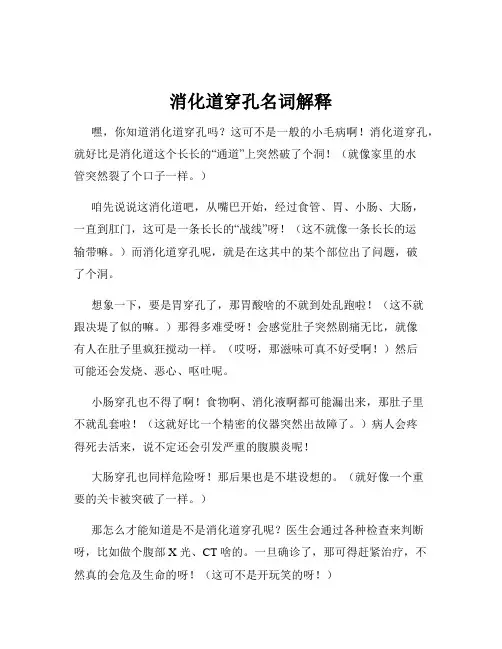 消化道穿孔名词解释

嘿，你知道消化道穿孔吗？这可不是一般的小毛病啊！消化道穿孔，就好比是消化道这个长长的“通道”上突然破了个洞！（就像家里的水管突然裂了个口子一样。）

咱先说说这消化道吧，从嘴巴开始，经过食管、胃、小肠、大肠，一直到肛门，这可是一条长长的“战线”呀！（这不就像一条长长的运输带嘛。）而消化道穿孔呢，就是在这其中的某个部位出了问题，破了个洞。

想象一下，要是胃穿孔了，那胃酸啥的不就到处乱跑啦！（这不就跟决堤了似的嘛。）那得多难受呀！会感觉肚子突然剧痛无比，就像有人在肚子里疯狂搅动一样。（哎呀，那滋味可真不好受啊！）然后可能还会发烧、恶心、呕吐呢。

小肠穿孔也不得了啊！食物啊、消化液啊都可能漏出来，那肚子里不就乱套啦！（这就好比一个精密的仪器突然出故障了。）病人会疼得死去活来，说不定还会引发严重的腹膜炎呢！

大肠穿孔也同样危险呀！那后果也是不堪设想的。（就好像一个重要的关卡被突破了一样。）

那怎么才能知道是不是消化道穿孔呢？医生会通过各种检查来判断呀，比如做个腹部 X 光、CT 啥的。一旦确诊了，那可得赶紧治疗，不然真的会危及生命的呀！（这可不是开玩笑的呀！）